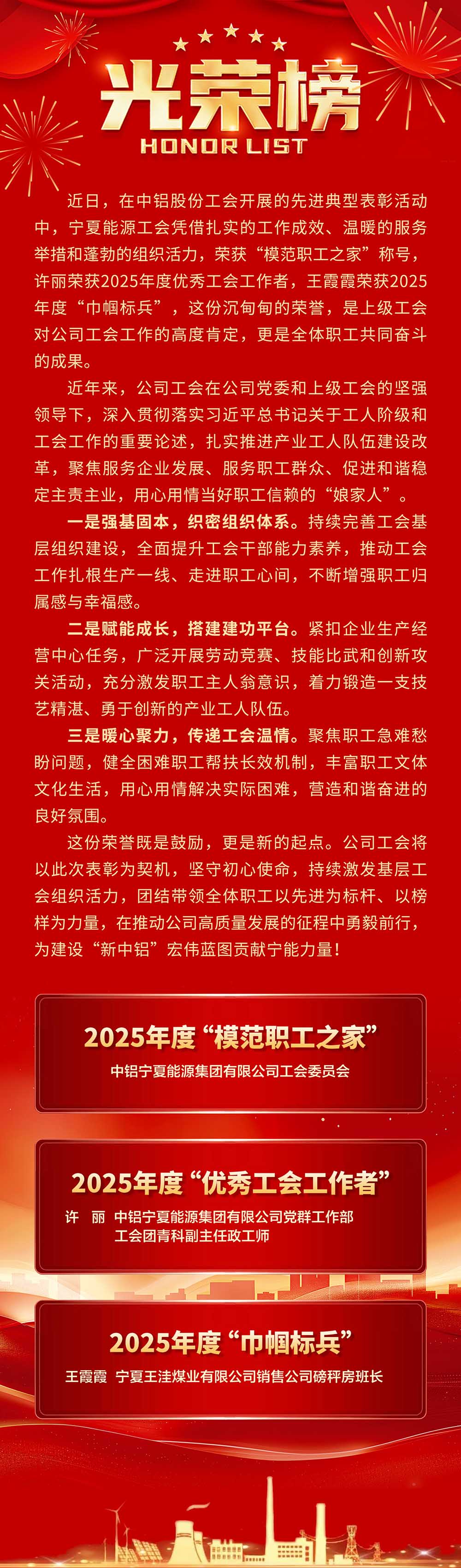 光荣榜
HONOR LIST

近日，在中铝股份工会开展的先进典型表彰活动中，宁夏能源工会凭借扎实的工作成效、温暖的服务举措和蓬勃的组织活力，荣获“模范职工之家”称号，许丽荣获2025年度优秀工会工作者，王霞霞荣获2025年度“巾帼标兵”，这份沉甸甸的荣誉，是上级工会对公司工会工作的高度肯定，更是全体职工共同奋斗的成果。

近年来，公司工会在公司党委和上级工会的坚强领导下，深入贯彻落实习近平总书记关于工人阶级和工会工作的重要论述，扎实推进产业工人队伍建设改革，聚焦服务企业发展、服务职工群众、促进和谐稳定主责主业，用心用情当好职工信赖的“娘家人”。

一是强基固本，织密组织体系。持续完善工会基层组织建设，全面提升工会干部能力素养，推动工会工作扎根生产一线、走进职工心间，不断增强职工归属感与幸福感。

二是赋能成长，搭建建功平台。紧扣企业生产经营中心任务，广泛开展劳动竞赛、技能比武和创新攻关活动，充分激发职工主人翁意识，着力锻造一支技艺精湛、勇于创新的产业工人队伍。

三是暖心聚力，传递工会温情。聚焦职工急难愁盼问题，健全困难职工帮扶长效机制，丰富职工文体文化生活，用心用情解决实际困难，营造和谐奋进的良好氛围。

这份荣誉既是鼓励，更是新的起点。公司工会将以此次表彰为契机，坚守初心使命，持续激发基层工会组织活力，团结带领全体职工以先进为标杆、以榜样为力量，在推动公司高质量发展的征程中勇毅前行，为建设“新中铝”宏伟蓝图贡献宁能力量！

2025年度“模范职工之家”
中铝宁夏能源集团有限公司工会委员会

2025年度“优秀工会工作者”
许 丽 中铝宁夏能源集团有限公司党群工作部工会团青科副主任政工师

2025年度“巾帼标兵”
王霞霞 宁夏王洼煤业有限公司销售公司磅秤房班长